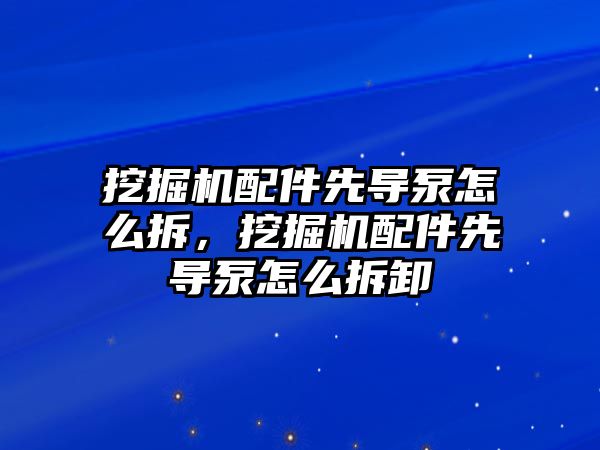 挖掘机配件先导泵怎么拆，挖掘机配件先导泵怎么拆卸